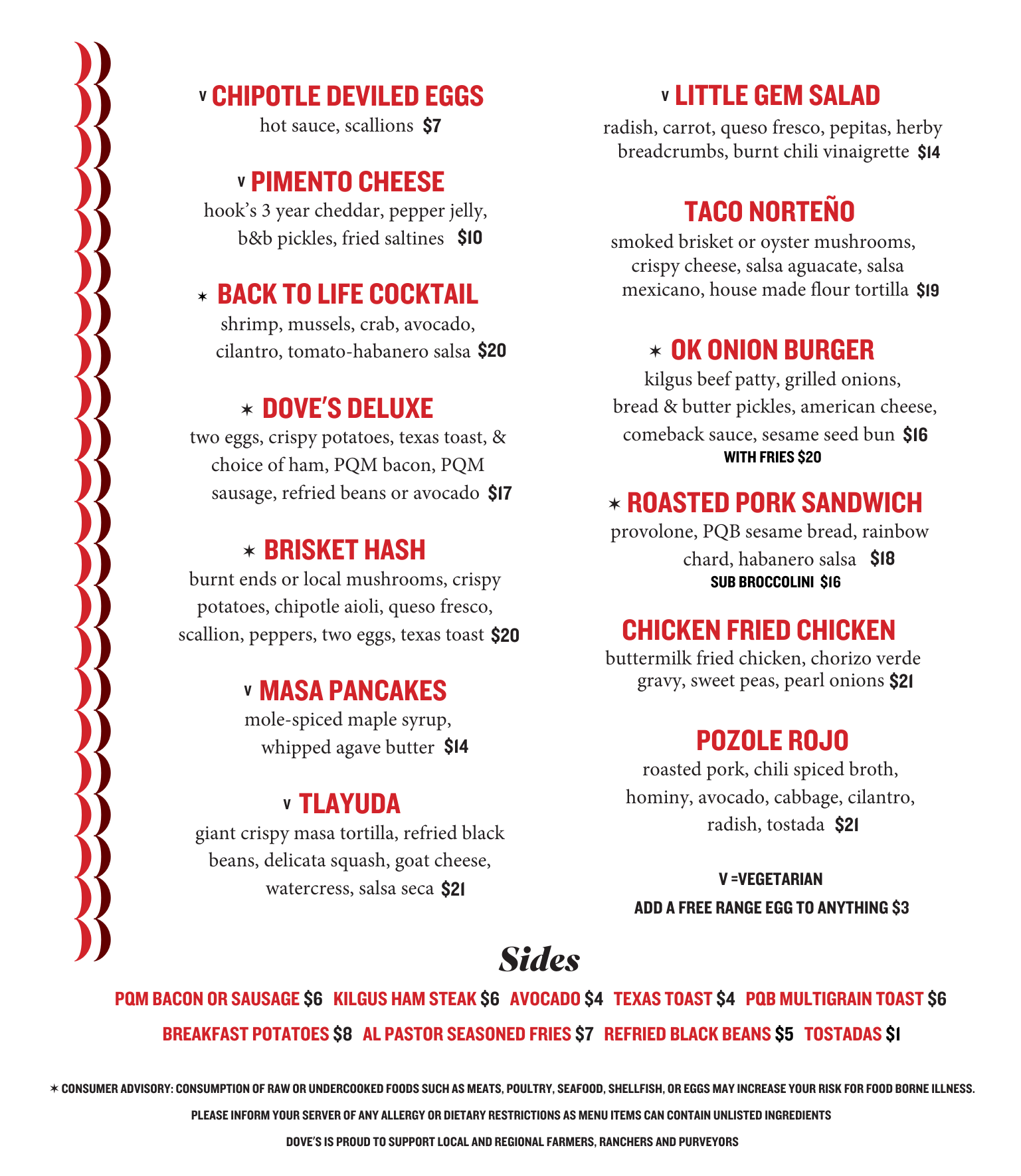 V CHIPOTLE DEVILED EGGS
hot sauce, scallions $7

V PIMENTO CHEESE
hook's 3 year cheddar, pepper jelly, b&b pickles, fried saltines $10

✶ BACK TO LIFE COCKTAIL
shrimp, mussels, crab, avocado, cilantro, tomato-habanero salsa $20

✶ DOVE'S DELUXE
two eggs, crispy potatoes, texas toast, & choice of ham, PQM bacon, PQM sausage, refried beans or avocado $17

✶ BRISKET HASH
burnt ends or local mushrooms, crispy potatoes, chipotle aioli, queso fresco, scallion, peppers, two eggs, texas toast $20

V MASA PANCAKES
mole-spiced maple syrup, whipped agave butter $14

V TLAYUDA
giant crispy masa tortilla, refried black beans, delicata squash, goat cheese, watercress, salsa seca $21

V LITTLE GEM SALAD
radish, carrot, queso fresco, pepitas, herby breadcrumbs, burnt chili vinaigrette $14

TACO NORTEÑO
smoked brisket or oyster mushrooms, crispy cheese, salsa aguacate, salsa mexicano, house made flour tortilla $19

✶ OK ONION BURGER
kilgus beef patty, grilled onions, bread & butter pickles, american cheese, comeback sauce, sesame seed bun $16
WITH FRIES $20

✶ ROASTED PORK SANDWICH
provolone, PQB sesame bread, rainbow chard, habanero salsa $18
SUB BROCCOLINI $16

CHICKEN FRIED CHICKEN
buttermilk fried chicken, chorizo verde gravy, sweet peas, pearl onions $21

POZOLE ROJO
roasted pork, chili spiced broth, hominy, avocado, cabbage, cilantro, radish, tostada $21

V =VEGETARIAN
ADD A FREE RANGE EGG TO ANYTHING $3

Sides

PQM BACON OR SAUSAGE $6 KILGUS HAM STEAK $6 AVOCADO $4 TEXAS TOAST $4 PQB MULTIGRAIN TOAST $6
BREAKFAST POTATOES $8 AL PASTOR SEASONED FRIES $7 REFRIED BLACK BEANS $5 TOSTADAS $1

✶ CONSUMER ADVISORY: CONSUMPTION OF RAW OR UNDERCOOKED FOODS SUCH AS MEATS, POULTRY, SEAFOOD, SHELLFISH, OR EGGS MAY INCREASE YOUR RISK FOR FOOD BORNE ILLNESS.
PLEASE INFORM YOUR SERVER OF ANY ALLERGY OR DIETARY RESTRICTIONS AS MENU ITEMS CAN CONTAIN UNLISTED INGREDIENTS
DOVE'S IS PROUD TO SUPPORT LOCAL AND REGIONAL FARMERS, RANCHERS AND PURVEYORS